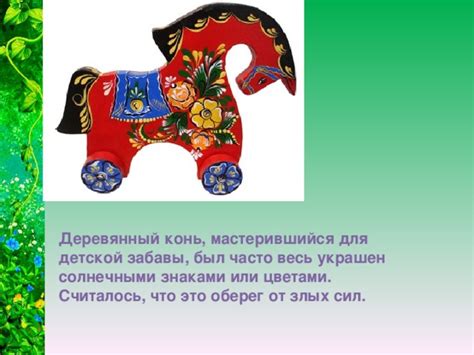 Деревянный конь, мастерившийся для детской забавы, был часто весь украшен солнечными знаками или цветами. Считалось, что это оберег от злых сил.